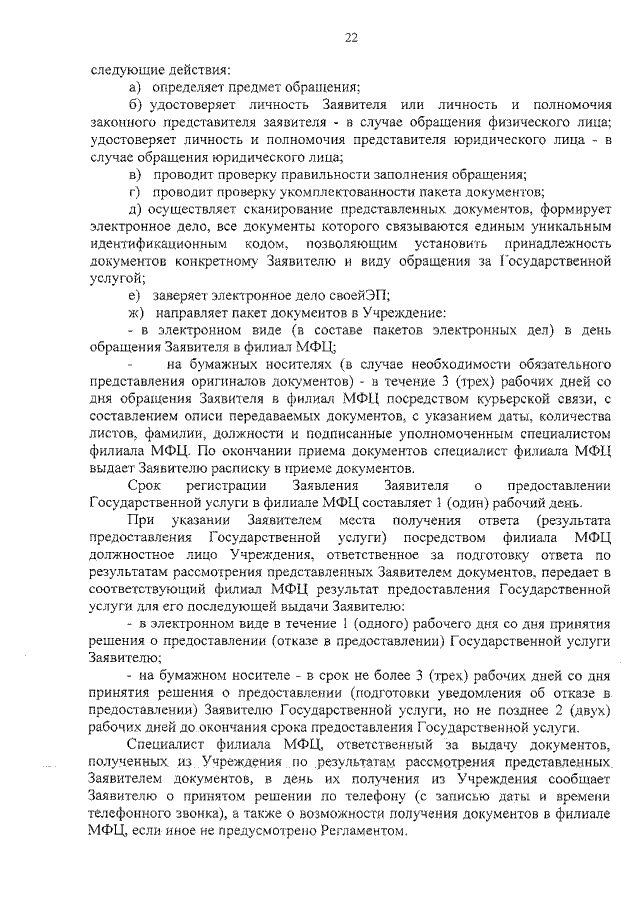 22

следующие действия:

а) определяет предмет обращения;

б) удостоверяет личность Заявителя или личность и полномочия законного представителя заявителя - в случае обращения физического лица; удостоверяет личность и полномочия представителя юридического лица - в случае обращения юридического лица;

в) проводит проверку правильности заполнения обращения;

г) проводит проверку укомплектованности пакета документов;

д) осуществляет сканирование представленных документов, формирует электронное дело, все документы которого связываются единым уникальным идентификационным кодом, позволяющим установить принадлежность документов конкретному Заявителю и виду обращения за Государственной услугой;

е) заверяет электронное дело своейЭП;

ж) направляет пакет документов в Учреждение:

- в электронном виде (в составе пакетов электронных дел) в день обращения Заявителя в филиал МФЦ;

- на бумажных носителях (в случае необходимости обязательного представления оригиналов документов) - в течение 3 (трех) рабочих дней со дня обращения Заявителя в филиал МФЦ посредством курьерской связи, с составлением описи передаваемых документов, с указанием даты, количества листов, фамилии, должности и подписанные уполномоченным специалистом филиала МФЦ. По окончании приема документов специалист филиала МФЦ выдает Заявителю расписку в приеме документов.

Срок регистрации Заявления Заявителя о предоставлении Государственной услуги в филиале МФЦ составляет 1 (один) рабочий день.

При указании Заявителем места получения ответа (результата предоставления Государственной услуги) посредством филиала МФЦ должностное лицо Учреждения, ответственное за подготовку ответа по результатам рассмотрения представленных Заявителем документов, передает в соответствующий филиал МФЦ результат предоставления Государственной услуги для его последующей выдачи Заявителю:

- в электронном виде в течение 1 (одного) рабочего дня со дня принятия решения о предоставлении (отказе в предоставлении) Государственной услуги Заявителю;

- на бумажном носителе - в срок не более 3 (трех) рабочих дней со дня принятия решения о предоставлении (подготовки уведомления об отказе в предоставлении) Заявителю Государственной услуги, но не позднее 2 (двух) рабочих дней до окончания срока предоставления Государственной услуги.

Специалист филиала МФЦ, ответственный за выдачу документов, полученных из Учреждения по результатам рассмотрения представленных Заявителем документов, в день их получения из Учреждения сообщает Заявителю о принятом решении по телефону (с записью даты и времени телефонного звонка), а также о возможности получения документов в филиале МФЦ, если иное не предусмотрено Регламентом.